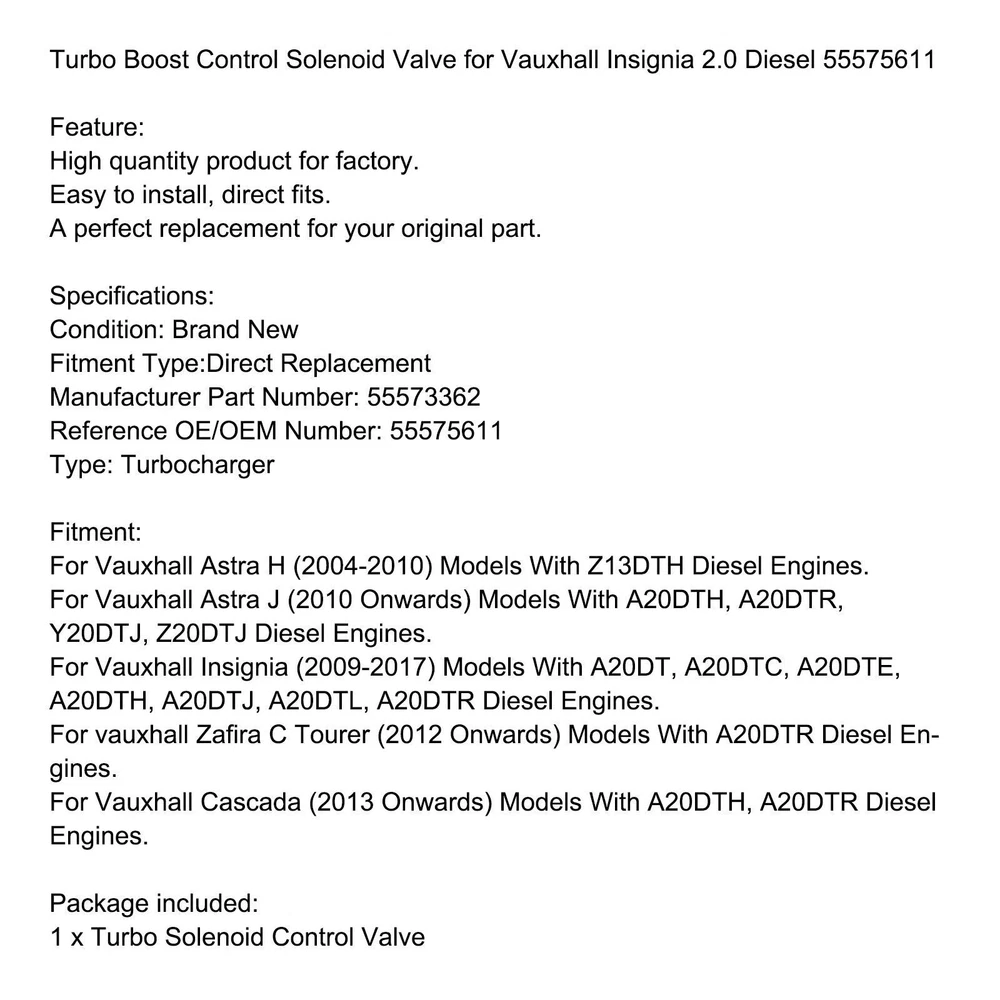 Turbo Boost Control Solenoid Valve for Vauxhall Insignia 2.0 Diesel 55575611

Feature:
High quantity product for factory.
Easy to install, direct fits.
A perfect replacement for your original part.

Specifications:
Condition: Brand New
Fitment Type:Direct Replacement
Manufacturer Part Number: 55573362
Reference OE/OEM Number: 55575611
Type: Turbocharger

Fitment:
For Vauxhall Astra H (2004-2010) Models With Z13DTH Diesel Engines.
For Vauxhall Astra J (2010 Onwards) Models With A20DTH, A20DTR, Y20DTJ, Z20DTJ Diesel Engines.
For Vauxhall Insignia (2009-2017) Models With A20DT, A20DTC, A20DTE, A20DTH, A20DTJ, A20DTL, A20DTR Diesel Engines.
For vauxhall Zafira C Tourer (2012 Onwards) Models With A20DTR Diesel Engines.
For Vauxhall Cascada (2013 Onwards) Models With A20DTH, A20DTR Diesel Engines.

Package included:
1 x Turbo Solenoid Control Valve